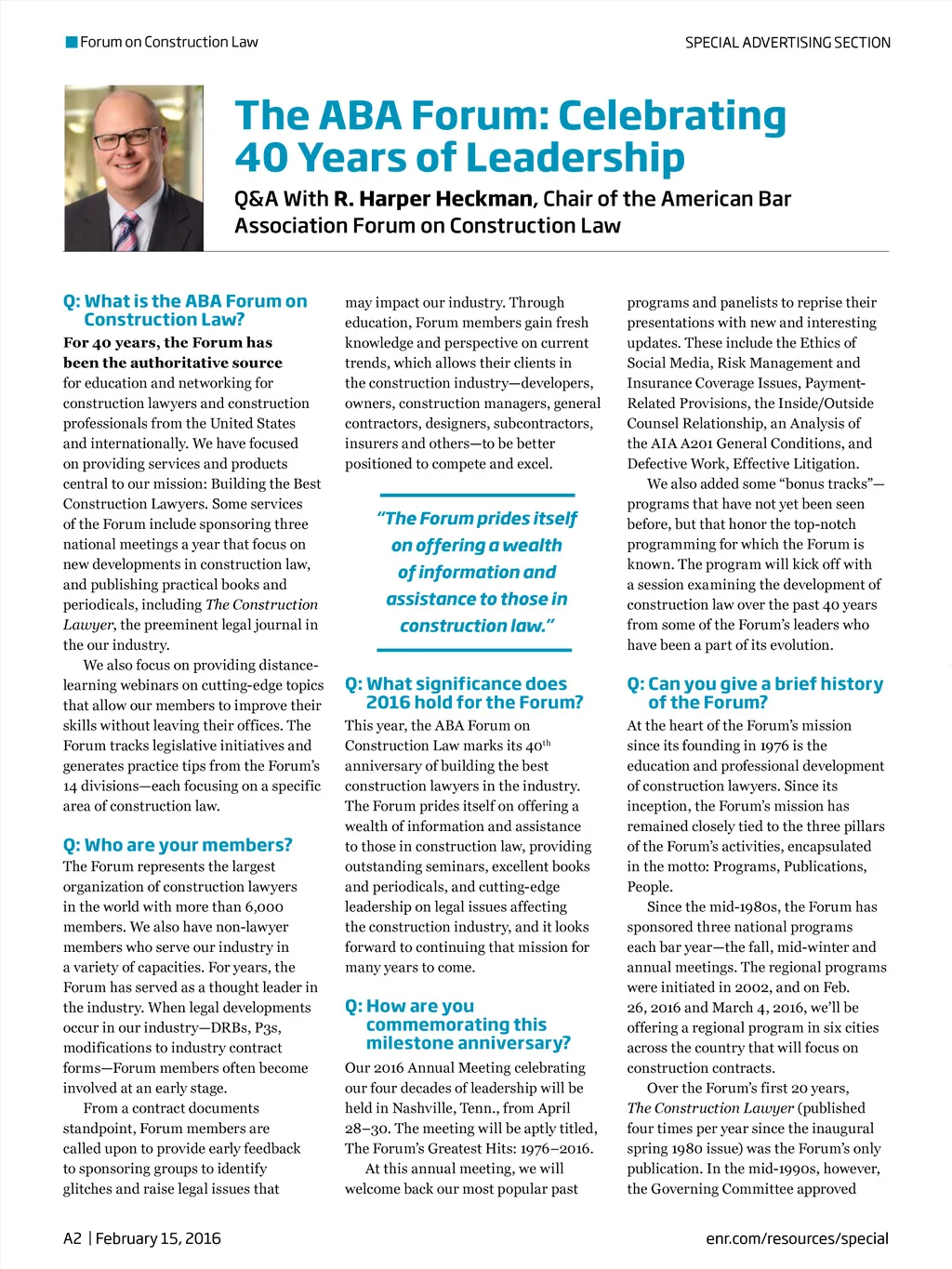 Forum on Construction Law

SPECIAL ADVERTISING SECTION

The ABA Forum: Celebrating 40 Years of Leadership

Q&A With R. Harper Heckman, Chair of the American Bar Association Forum on Construction Law

Q: What is the ABA Forum on Construction Law?

For 40 years, the Forum has been the authoritative source for education and networking for construction lawyers and construction professionals from the United States and internationally. We have focused on providing services and products central to our mission: Building the Best Construction Lawyers. Some services of the Forum include sponsoring three national meetings a year that focus on new developments in construction law, and publishing practical books and periodicals, including The Construction Lawyer, the preeminent legal journal in the our industry.

We also focus on providing distance-learning webinars on cutting-edge topics that allow our members to improve their skills without leaving their offices. The Forum tracks legislative initiatives and generates practice tips from the Forum's 14 divisions—each focusing on a specific area of construction law.

Q: Who are your members?

The Forum represents the largest organization of construction lawyers in the world with more than 6,000 members. We also have non-lawyer members who serve our industry in a variety of capacities. For years, the Forum has served as a thought leader in the industry. When legal developments occur in our industry—DRBs, P3s, modifications to industry contract forms—Forum members often become involved at an early stage.

From a contract documents standpoint, Forum members are called upon to provide early feedback to sponsoring groups to identify glitches and raise legal issues that may impact our industry. Through education, Forum members gain fresh knowledge and perspective on current trends, which allows their clients in the construction industry—developers, owners, construction managers, general contractors, designers, subcontractors, insurers and others—to be better positioned to compete and excel.

"The Forum prides itself on offering a wealth of information and assistance to those in construction law."

Q: What significance does 2016 hold for the Forum?

This year, the ABA Forum on Construction Law marks its 40$^{th}$ anniversary of building the best construction lawyers in the industry. The Forum prides itself on offering a wealth of information and assistance to those in construction law, providing outstanding seminars, excellent books and periodicals, and cutting-edge leadership on legal issues affecting the construction industry, and it looks forward to continuing that mission for many years to come.

Q: How are you commemorating this milestone anniversary?

Our 2016 Annual Meeting celebrating our four decades of leadership will be held in Nashville, Tenn., from April 28–30. The meeting will be aptly titled, The Forum's Greatest Hits: 1976–2016.

At this annual meeting, we will welcome back our most popular past programs and panelists to reprise their presentations with new and interesting updates. These include the Ethics of Social Media, Risk Management and Insurance Coverage Issues, Payment-Related Provisions, the Inside/Outside Counsel Relationship, an Analysis of the AIA A201 General Conditions, and Defective Work, Effective Litigation.

We also added some "bonus tracks"—programs that have not yet been seen before, but that honor the top-notch programming for which the Forum is known. The program will kick off with a session examining the development of construction law over the past 40 years from some of the Forum's leaders who have been a part of its evolution.

Q: Can you give a brief history of the Forum?

At the heart of the Forum's mission since its founding in 1976 is the education and professional development of construction lawyers. Since its inception, the Forum's mission has remained closely tied to the three pillars of the Forum's activities, encapsulated in the motto: Programs, Publications, People.

Since the mid-1980s, the Forum has sponsored three national programs each bar year—the fall, mid-winter and annual meetings. The regional programs were initiated in 2002, and on Feb. 26, 2016 and March 4, 2016, we'll be offering a regional program in six cities across the country that will focus on construction contracts.

Over the Forum's first 20 years, The Construction Lawyer (published four times per year since the inaugural spring 1980 issue) was the Forum's only publication. In the mid-1990s, however, the Governing Committee approved

A2 | February 15, 2016

enr.com/resources/special